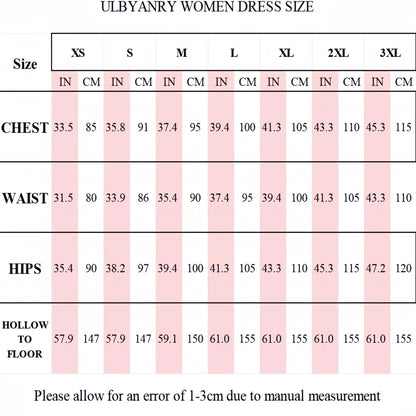 ULBYANRY WOMEN DRESS SIZE

| Size | XS | | S | | M | | L | | XL | | 2XL | | 3XL | |
|---|---|---|---|---|---|---|---|---|---|---|---|---|---|---|
| | IN | CM | IN | CM | IN | CM | IN | CM | IN | CM | IN | CM | IN | CM |
| CHEST | 33.5 | 85 | 35.8 | 91 | 37.4 | 95 | 39.4 | 100 | 41.3 | 105 | 43.3 | 110 | 45.3 | 115 |
| WAIST | 31.5 | 80 | 33.9 | 86 | 35.4 | 90 | 37.4 | 95 | 39.4 | 100 | 41.3 | 105 | 43.3 | 110 |
| HIPS | 35.4 | 90 | 38.2 | 97 | 39.4 | 100 | 41.3 | 105 | 43.3 | 110 | 45.3 | 115 | 47.2 | 120 |
| HOLLOW TO FLOOR | 57.9 | 147 | 57.9 | 147 | 59.1 | 150 | 61.0 | 155 | 61.0 | 155 | 61.0 | 155 | 61.0 | 155 |

Please allow for an error of 1-3cm due to manual measurement